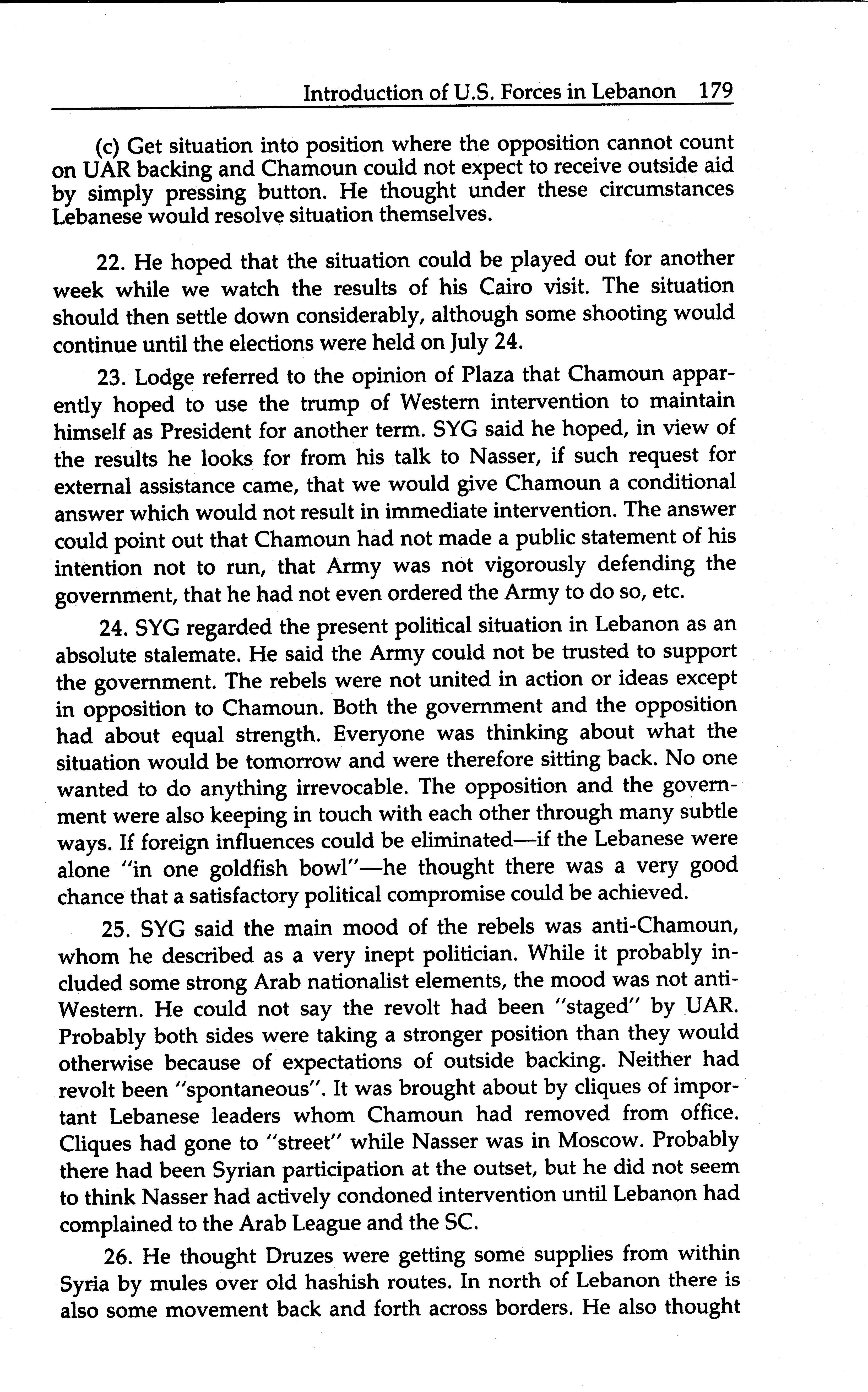 Introduction of U.S. Forces in Lebanon 179

(c) Get situation into position where the opposition cannot count on UAR backing and Chamoun could not expect to receive outside aid by simply pressing button. He thought under these circumstances Lebanese would resolve situation themselves.

22. He hoped that the situation could be played out for another week while we watch the results of his Cairo visit. The situation should then settle down considerably, although some shooting would continue until the elections were held on July 24.

23. Lodge referred to the opinion of Plaza that Chamoun apparently hoped to use the trump of Western intervention to maintain himself as President for another term. SYG said he hoped, in view of the results he looks for from his talk to Nasser, if such request for external assistance came, that we would give Chamoun a conditional answer which would not result in immediate intervention. The answer could point out that Chamoun had not made a public statement of his intention not to run, that Army was not vigorously defending the government, that he had not even ordered the Army to do so, etc.

24. SYG regarded the present political situation in Lebanon as an absolute stalemate. He said the Army could not be trusted to support the government. The rebels were not united in action or ideas except in opposition to Chamoun. Both the government and the opposition had about equal strength. Everyone was thinking about what the situation would be tomorrow and were therefore sitting back. No one wanted to do anything irrevocable. The opposition and the government were also keeping in touch with each other through many subtle ways. If foreign influences could be eliminated—if the Lebanese were alone "in one goldfish bowl"—he thought there was a very good chance that a satisfactory political compromise could be achieved.

25. SYG said the main mood of the rebels was anti-Chamoun, whom he described as a very inept politician. While it probably included some strong Arab nationalist elements, the mood was not anti-Western. He could not say the revolt had been "staged" by UAR. Probably both sides were taking a stronger position than they would otherwise because of expectations of outside backing. Neither had revolt been "spontaneous". It was brought about by cliques of important Lebanese leaders whom Chamoun had removed from office. Cliques had gone to "street" while Nasser was in Moscow. Probably there had been Syrian participation at the outset, but he did not seem to think Nasser had actively condoned intervention until Lebanon had complained to the Arab League and the SC.

26. He thought Druzes were getting some supplies from within Syria by mules over old hashish routes. In north of Lebanon there is also some movement back and forth across borders. He also thought